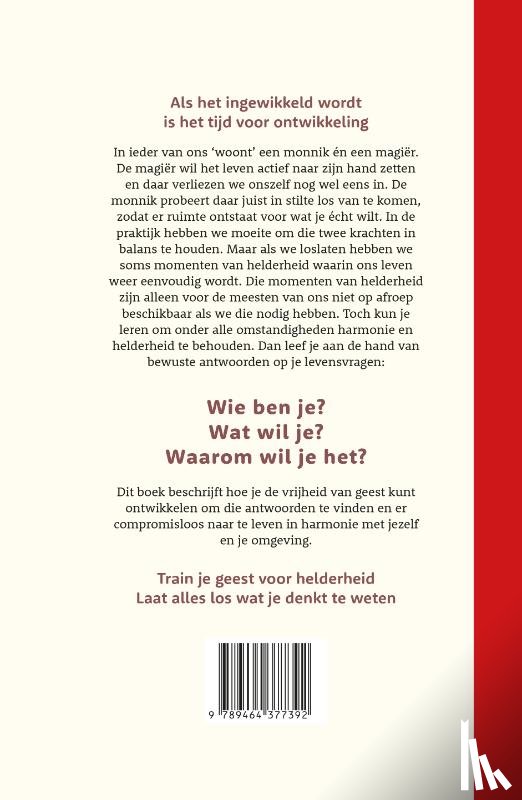 Als het ingewikkeld wordt
is het tijd voor ontwikkeling

In ieder van ons 'woont' een monnik én een magiër. De magiër wil het leven actief naar zijn hand zetten en daar verliezen we onszelf nog wel eens in. De monnik probeert daar juist in stilte los van te komen, zodat er ruimte ontstaat voor wat je écht wilt. In de praktijk hebben we moeite om die twee krachten in balans te houden. Maar als we loslaten hebben we soms momenten van helderheid waarin ons leven weer eenvoudig wordt. Die momenten van helderheid zijn alleen voor de meesten van ons niet op afroep beschikbaar als we die nodig hebben. Toch kun je leren om onder alle omstandigheden harmonie en helderheid te behouden. Dan leef je aan de hand van bewuste antwoorden op je levensvragen:

Wie ben je?
Wat wil je?
Waarom wil je het?

Dit boek beschrijft hoe je de vrijheid van geest kunt ontwikkelen om die antwoorden te vinden en er compromisloos naar te leven in harmonie met jezelf en je omgeving.

Train je geest voor helderheid
Laat alles los wat je denkt te weten

9 789464 377392